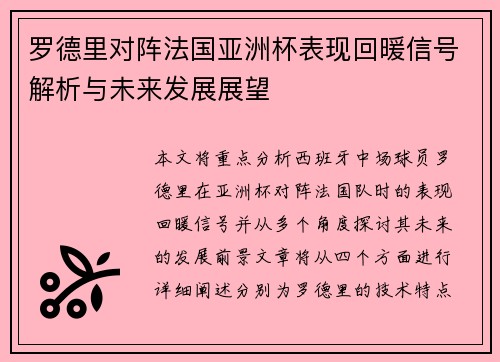 罗德里对阵法国亚洲杯表现回暖信号解析与未来发展展望

本文将重点分析西班牙中场球员罗德里在亚洲杯对阵法国队时的表现回暖信号并从多个角度探讨其未来的发展前景文章将从四个方面进行详细阐述分别为罗德里的技术特点